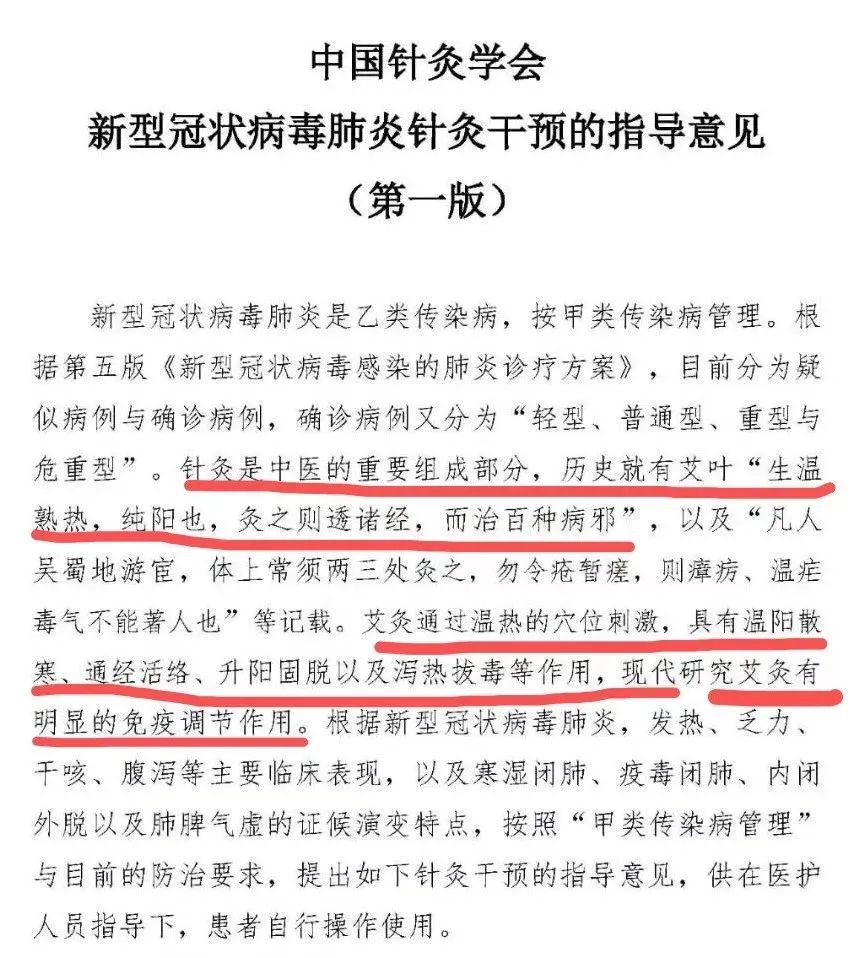 中国针灸学会
新型冠状病毒肺炎针灸干预的指导意见
（第一版）

新型冠状病毒肺炎是乙类传染病，按甲类传染病管理。根据第五版《新型冠状病毒感染的肺炎诊疗方案》，目前分为疑似病例与确诊病例，确诊病例又分为“轻型、普通型、重型与危重型”。针灸是中医的重要组成部分，历史就有艾叶“生温熟热，纯阳也，灸之则透诸经，而治百种病邪”，以及“凡人吴蜀地游宦，体上常须两三处灸之，勿令疮暂瘥，则瘴疠、温疟毒气不能著人也”等记载。艾灸通过温热的穴位刺激，具有温阳散寒、通经活络、升阳固脱以及泻热拔毒等作用，现代研究艾灸有明显的免疫调节作用。根据新型冠状病毒肺炎，发热、乏力、干咳、腹泻等主要临床表现，以及寒湿闭肺、疫毒闭肺、内闭外脱以及肺脾气虚的证候演变特点，按照“甲类传染病管理”与目前的防治要求，提出如下针灸干预的指导意见，供在医护人员指导下，患者自行操作使用。